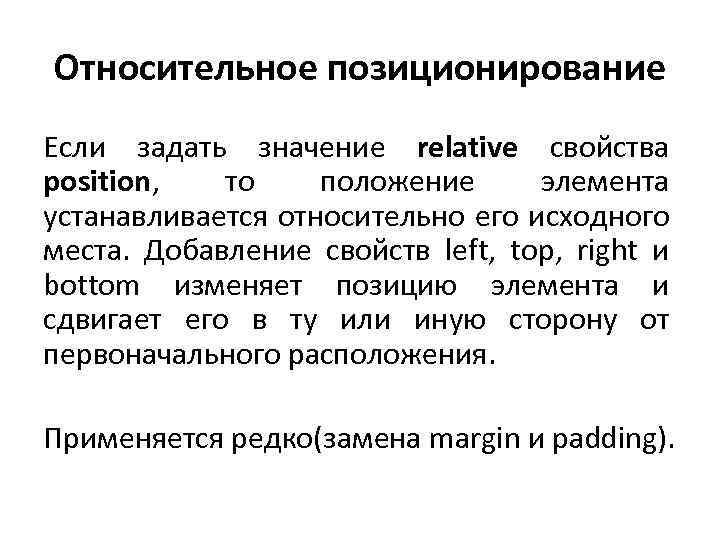 Относительное позиционирование

Если задать значение relative свойства position, то положение элемента устанавливается относительно его исходного места. Добавление свойств left, top, right и bottom изменяет позицию элемента и сдвигает его в ту или иную сторону от первоначального расположения.

Применяется редко(замена margin и padding).